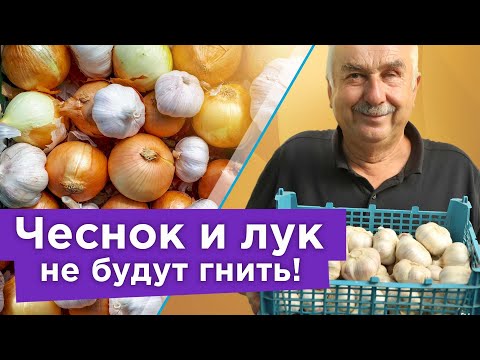 Чеснок и лук
не будут гнить!